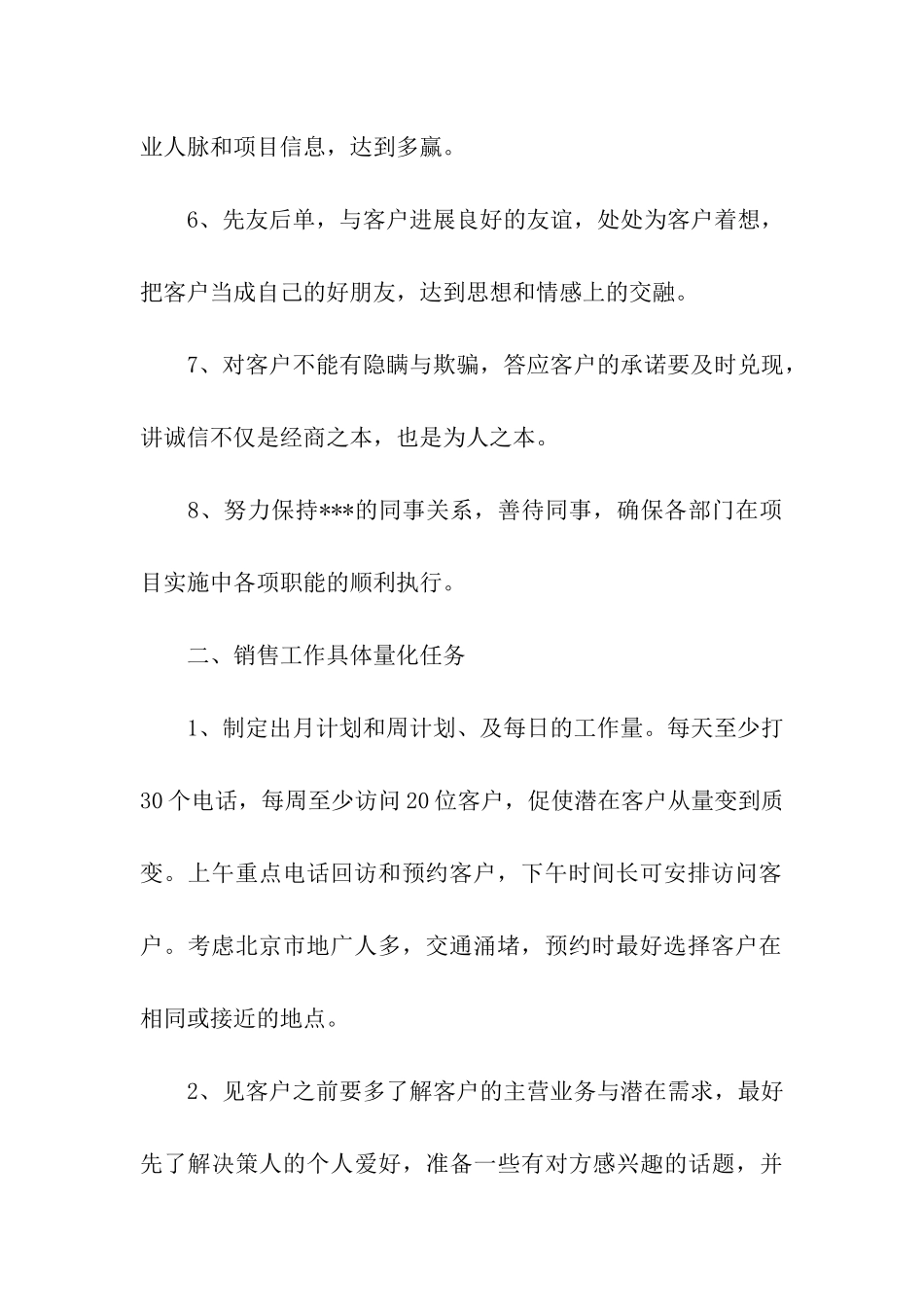 业人脉和项目信息，达到多赢。

6、先友后单，与客户进展良好的友谊，处处为客户着想，把客户当成自己的好朋友，达到思想和情感上的交融。

7、对客户不能有隐瞒与欺骗，答应客户的承诺要及时兑现，讲诚信不仅是经商之本，也是为人之本。

8、努力保持***的同事关系，善待同事，确保各部门在项目实施中各项职能的顺利执行。

二、销售工作具体量化任务

1、制定出月计划和周计划、及每日的工作量。每天至少打30个电话，每周至少访问20位客户，促使潜在客户从量变到质变。上午重点电话回访和预约客户，下午时间长可安排访问客户。考虑北京市地广人多，交通涌堵，预约时最好选择客户在相同或接近的地点。

2、见客户之前要多了解客户的主营业务与潜在需求，最好先了解决策人的个人爱好，准备一些有对方感兴趣的话题，并